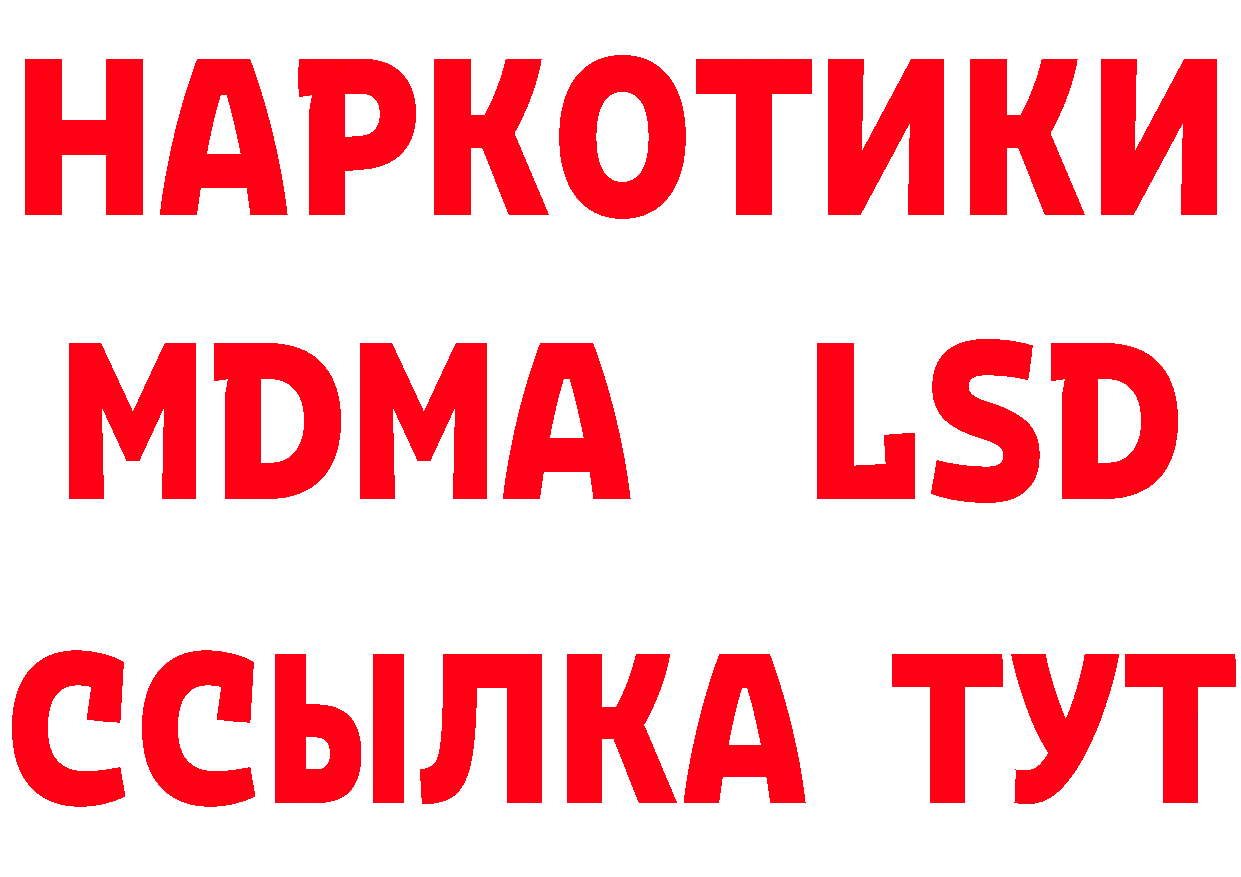 НАРКОТИКИ
MDMA LSD
ССЫЛКА ТУТ